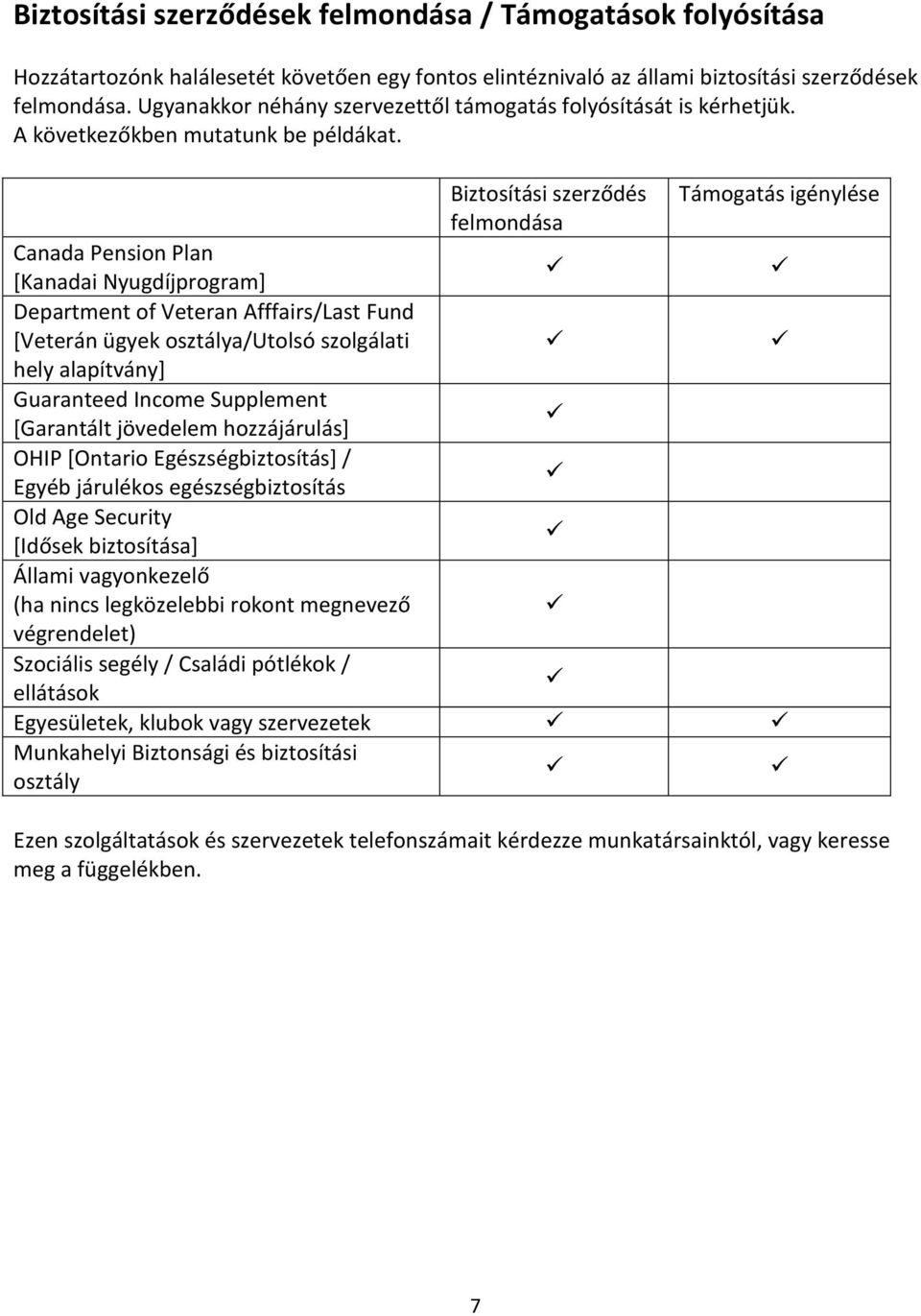 Biztosítási szerződések felmondása / Támogatások folyósítása

Hozzátartozónk halálesetét követően egy fontos elintéznivaló az állami biztosítási szerződések felmondása. Ugyanakkor néhány szervezettől támogatás folyósítását is kérhetjük. A következőkben mutatunk be példákat.

| | Biztosítási szerződés felmondása | Támogatás igénylése |
|---|---|---|
| Canada Pension Plan [Kanadai Nyugdíjprogram] | ✓ | ✓ |
| Department of Veteran Afffairs/Last Fund [Veterán ügyek osztálya/Utolsó szolgálati hely alapítvány] | ✓ | ✓ |
| Guaranteed Income Supplement [Garantált jövedelem hozzájárulás] | ✓ | |
| OHIP [Ontario Egészségbiztosítás] / Egyéb járulékos egészségbiztosítás | ✓ | |
| Old Age Security [Idősek biztosítása] | ✓ | |
| Állami vagyonkezelő (ha nincs legközelebbi rokont megnevező végrendelet) | ✓ | |
| Szociális segély / Családi pótlékok / ellátások | ✓ | |
| Egyesületek, klubok vagy szervezetek | ✓ | ✓ |
| Munkahelyi Biztonsági és biztosítási osztály | ✓ | ✓ |

Ezen szolgáltatások és szervezetek telefonszámait kérdezze munkatársainktól, vagy keresse meg a függelékben.

7